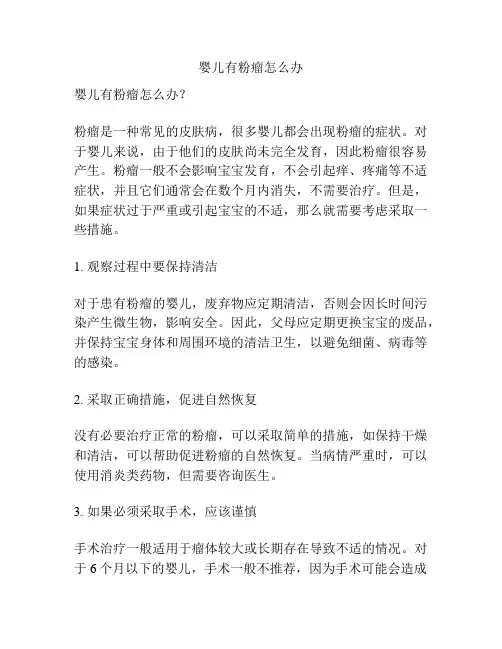 婴儿有粉瘤怎么办

婴儿有粉瘤怎么办？

粉瘤是一种常见的皮肤病，很多婴儿都会出现粉瘤的症状。对于婴儿来说，由于他们的皮肤尚未完全发育，因此粉瘤很容易产生。粉瘤一般不会影响宝宝发育，不会引起痒、疼痛等不适症状，并且它们通常会在数个月内消失，不需要治疗。但是，如果症状过于严重或引起宝宝的不适，那么就需要考虑采取一些措施。

1. 观察过程中要保持清洁

对于患有粉瘤的婴儿，废弃物应定期清洁，否则会因长时间污染产生微生物，影响安全。因此，父母应定期更换宝宝的废品，并保持宝宝身体和周围环境的清洁卫生，以避免细菌、病毒等的感染。

2. 采取正确措施，促进自然恢复

没有必要治疗正常的粉瘤，可以采取简单的措施，如保持干燥和清洁，可以帮助促进粉瘤的自然恢复。当病情严重时，可以使用消炎类药物，但需要咨询医生。

3. 如果必须采取手术，应该谨慎

手术治疗一般适用于瘤体较大或长期存在导致不适的情况。对于 6 个月以下的婴儿，手术一般不推荐，因为手术可能会造成